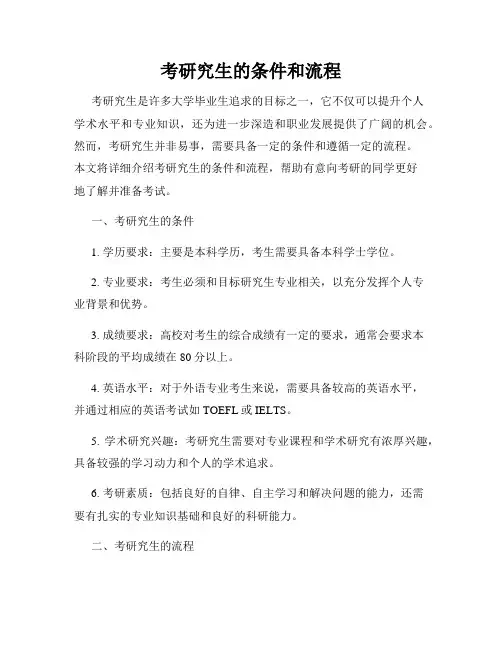 考研究生的条件和流程

考研究生是许多大学毕业生追求的目标之一，它不仅可以提升个人学术水平和专业知识，还为进一步深造和职业发展提供了广阔的机会。然而，考研究生并非易事，需要具备一定的条件和遵循一定的流程。本文将详细介绍考研究生的条件和流程，帮助有意向考研的同学更好地了解并准备考试。

一、考研究生的条件

1. 学历要求：主要是本科学历，考生需要具备本科学士学位。

2. 专业要求：考生必须和目标研究生专业相关，以充分发挥个人专业背景和优势。

3. 成绩要求：高校对考生的综合成绩有一定的要求，通常会要求本科阶段的平均成绩在 80 分以上。

4. 英语水平：对于外语专业考生来说，需要具备较高的英语水平，并通过相应的英语考试如 TOEFL 或 IELTS。

5. 学术研究兴趣：考研究生需要对专业课程和学术研究有浓厚兴趣，具备较强的学习动力和个人的学术追求。

6. 考研素质：包括良好的自律、自主学习和解决问题的能力，还需要有扎实的专业知识基础和良好的科研能力。

二、考研究生的流程